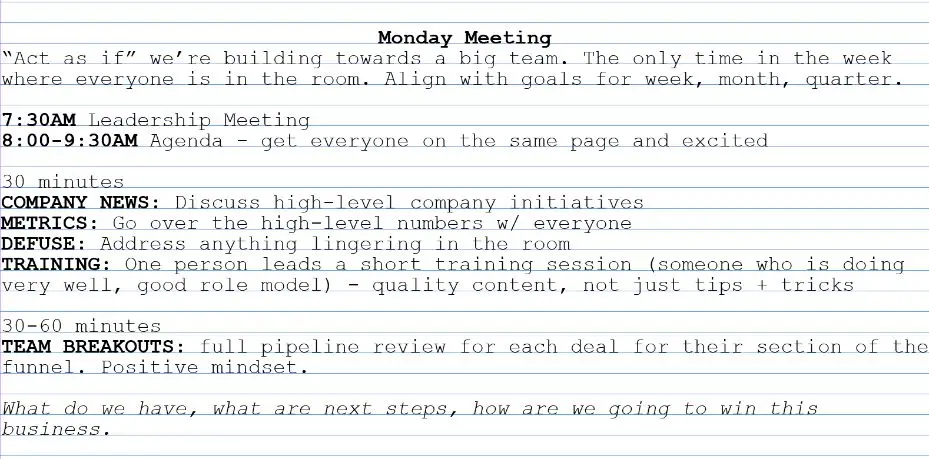 Monday Meeting

"Act as if" we're building towards a big team. The only time in the week where everyone is in the room. Align with goals for week, month, quarter.

7:30AM Leadership Meeting
8:00-9:30AM Agenda - get everyone on the same page and excited

30 minutes
COMPANY NEWS: Discuss high-level company initiatives
METRICS: Go over the high-level numbers w/ everyone
DEFUSE: Address anything lingering in the room
TRAINING: One person leads a short training session (someone who is doing very well, good role model) - quality content, not just tips + tricks

30-60 minutes
TEAM BREAKOUTS: full pipeline review for each deal for their section of the funnel. Positive mindset.

What do we have, what are next steps, how are we going to win this business.